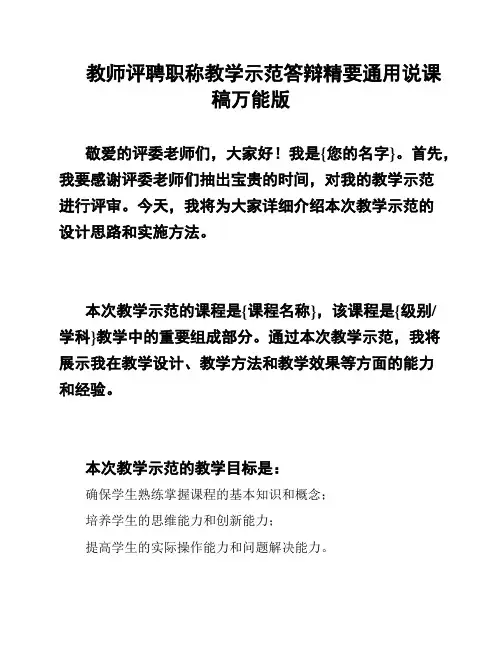 教师评聘职称教学示范答辩精要通用说课稿万能版

敬爱的评委老师们，大家好！我是{您的名字}。首先，我要感谢评委老师们抽出宝贵的时间，对我的教学示范进行评审。今天，我将为大家详细介绍本次教学示范的设计思路和实施方法。

本次教学示范的课程是{课程名称}，该课程是{级别/学科}教学中的重要组成部分。通过本次教学示范，我将展示我在教学设计、教学方法和教学效果等方面的能力和经验。

本次教学示范的教学目标是：

确保学生熟练掌握课程的基本知识和概念；

培养学生的思维能力和创新能力；

提高学生的实际操作能力和问题解决能力。